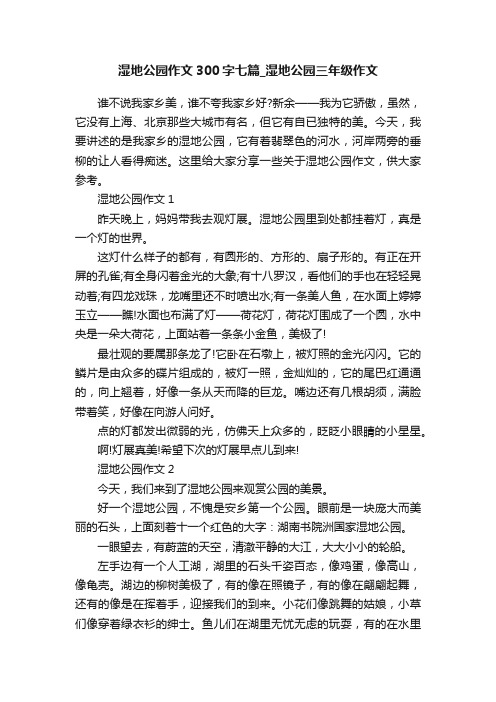 湿地公园作文300字七篇_湿地公园三年级作文

谁不说我家乡美，谁不夸我家乡好?新余——我为它骄傲，虽然，它没有上海、北京那些大城市有名，但它有自已独特的美。今天，我要讲述的是我家乡的湿地公园，它有着翡翠色的河水，河岸两旁的垂柳的让人看得痴迷。这里给大家分享一些关于湿地公园作文，供大家参考。

湿地公园作文1

昨天晚上，妈妈带我去观灯展。湿地公园里到处都挂着灯，真是一个灯的世界。

这灯什么样子的都有，有圆形的、方形的、扇子形的。有正在开屏的孔雀;有全身闪着金光的大象;有十八罗汉，看他们的手也在轻轻晃动着;有四龙戏珠，龙嘴里还不时喷出水;有一条美人鱼，在水面上婷婷玉立——瞧!水面也布满了灯——荷花灯，荷花灯围成了一个圆，水中央是一朵大荷花，上面站着一条条小金鱼，美极了!

最壮观的要属那条龙了!它卧在石墩上，被灯照的金光闪闪。它的鳞片是由众多的碟片组成的，被灯一照，金灿灿的，它的尾巴红通通的，向上翘着，好像一条从天而降的巨龙。嘴边还有几根胡须，满脸带着笑，好像在向游人问好。

点的灯都发出微弱的光，仿佛天上众多的，眨眨小眼睛的小星星。

啊!灯展真美!希望下次的灯展早点儿到来!

湿地公园作文2

今天，我们来到了湿地公园来观赏公园的美景。

好一个湿地公园，不愧是安乡第一个公园。眼前是一块庞大而美丽的石头，上面刻着十一个红色的大字：湖南书院洲国家湿地公园。

一眼望去，有蔚蓝的天空，清澈平静的大江，大大小小的轮船。

左手边有一个人工湖，湖里的石头千姿百态，像鸡蛋，像高山，像龟壳。湖边的柳树美极了，有的像在照镜子，有的像在翩翩起舞，还有的像是在挥着手，迎接我们的到来。小花们像跳舞的姑娘，小草们像穿着绿衣衫的绅士。鱼儿们在湖里无忧无虑的玩耍，有的在水里